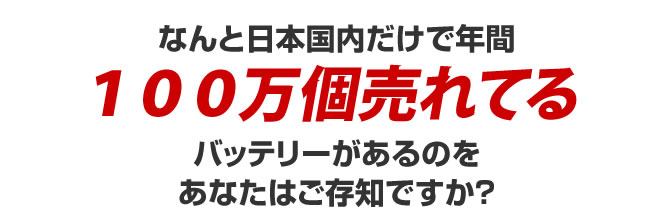 なんと日本国内だけで年間
１００万個売れてる
バッテリーがあるのを
あなたはご存知ですか?